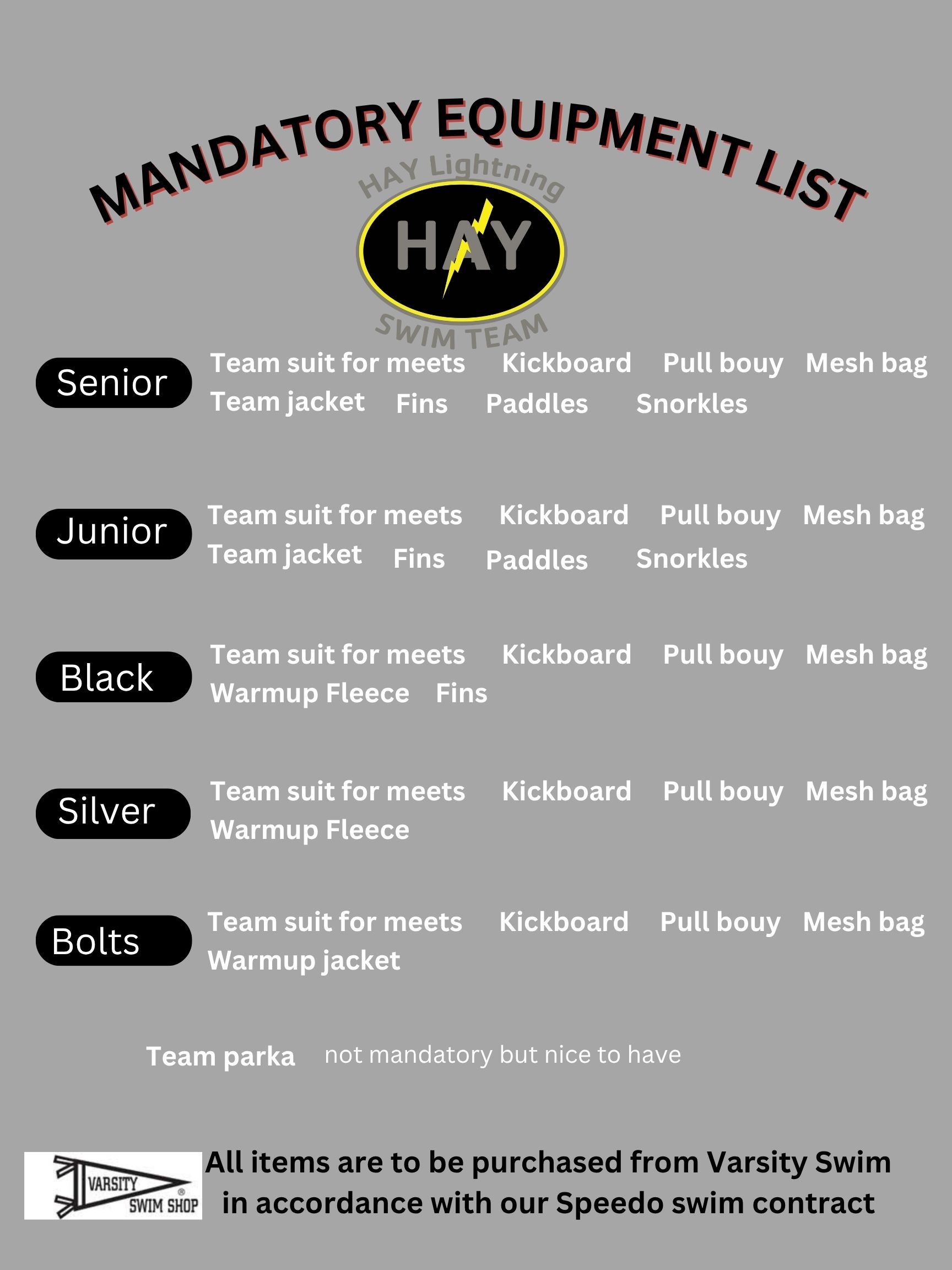 MANDATORY EQUIPMENT LIST

HAY Lightning
HAY
SWIM TEAM

Senior
Team suit for meets Kickboard Pull bouy Mesh bag
Team jacket Fins Paddles Snorkles

Junior
Team suit for meets Kickboard Pull bouy Mesh bag
Team jacket Fins Paddles Snorkles

Black
Team suit for meets Kickboard Pull bouy Mesh bag
Warmup Fleece Fins

Silver
Team suit for meets Kickboard Pull bouy Mesh bag
Warmup Fleece

Bolts
Team suit for meets Kickboard Pull bouy Mesh bag
Warmup jacket

Team parka not mandatory but nice to have

VARSITY SWIM SHOP
All items are to be purchased from Varsity Swim in accordance with our Speedo swim contract